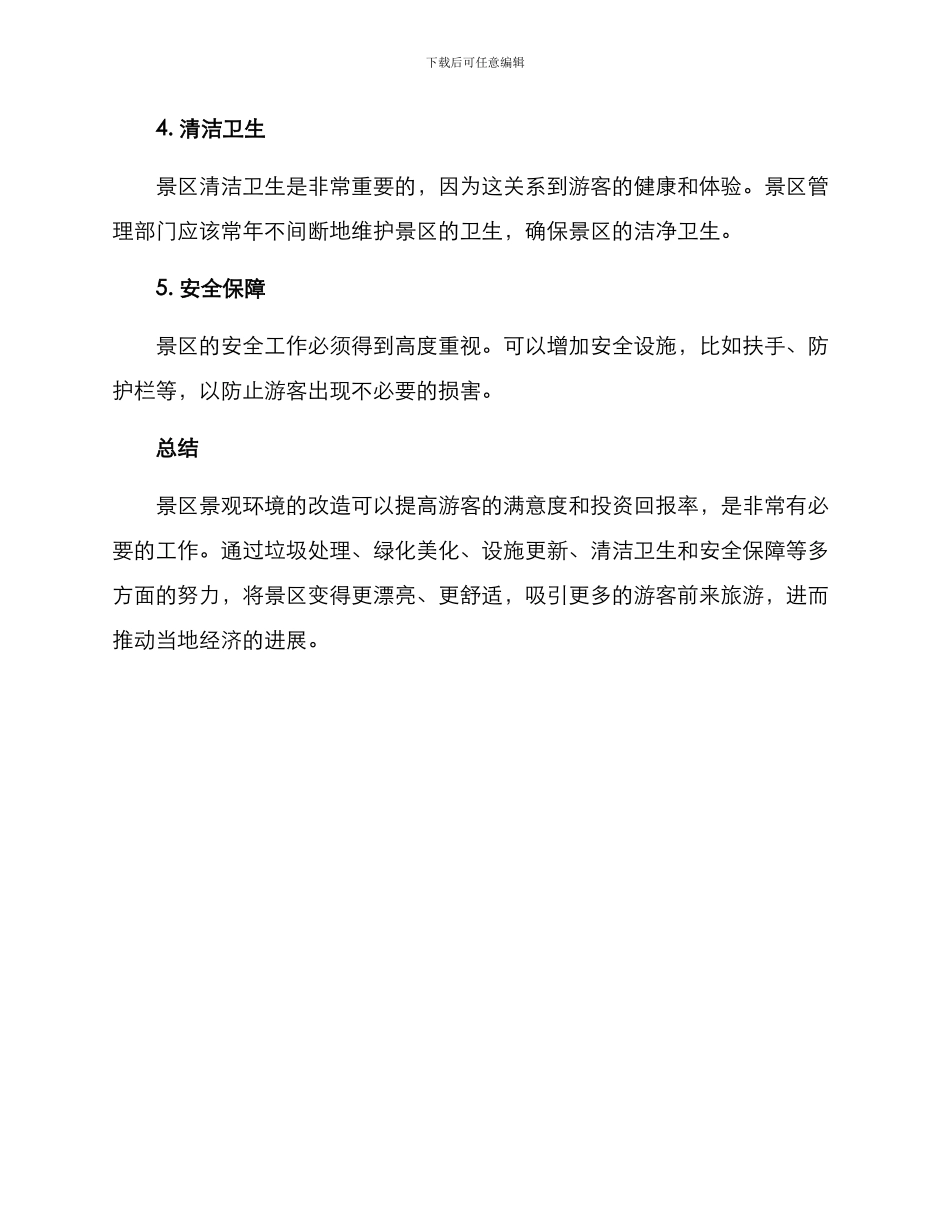 下载后可任意编辑

4. 清洁卫生

景区清洁卫生是非常重要的，因为这关系到游客的健康和体验。景区管理部门应该常年不间断地维护景区的卫生，确保景区的洁净卫生。

5. 安全保障

景区的安全工作必须得到高度重视。可以增加安全设施，比如扶手、防护栏等，以防止游客出现不必要的损害。

总结

景区景观环境的改造可以提高游客的满意度和投资回报率，是非常有必要的工作。通过垃圾处理、绿化美化、设施更新、清洁卫生和安全保障等多方面的努力，将景区变得更漂亮、更舒适，吸引更多的游客前来旅游，进而推动当地经济的进展。